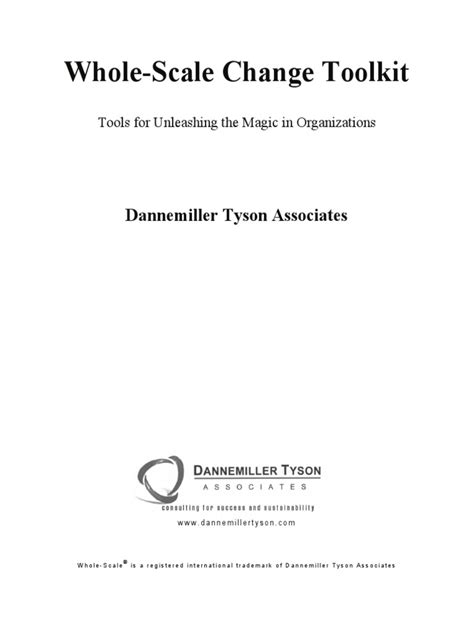 Whole-Scale Change Toolkit

Tools for Unleashing the Magic in Organizations

Dannemiller Tyson Associates

DANNEMILLER TYSON
ASSOCIATES

consulting for success and sustainability
www.dannemillertyson.com

Whole-Scale® is a registered international trademark of Dannemiller Tyson Associates